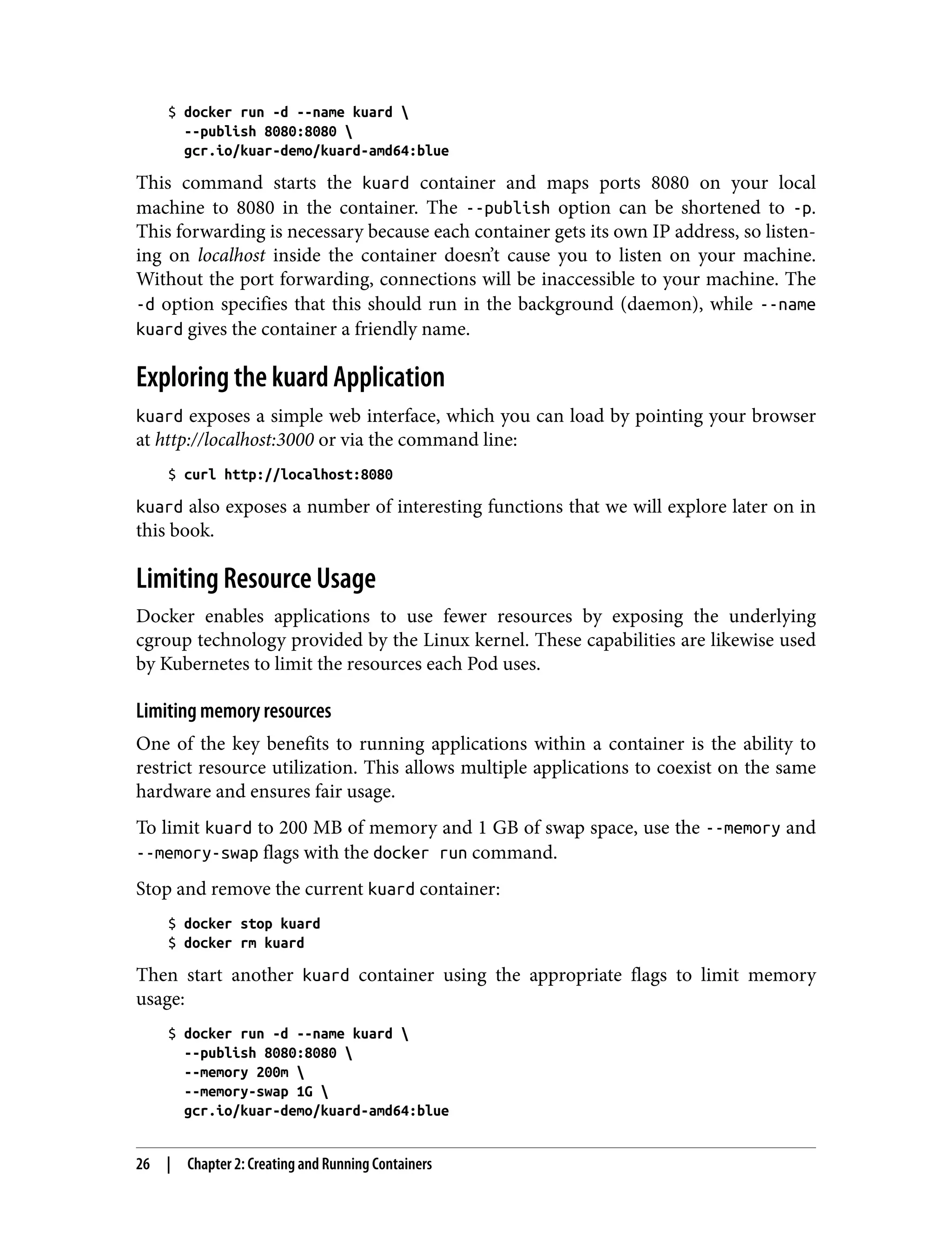 $ docker run -d --name kuard \
  --publish 8080:8080 \
  gcr.io/kuar-demo/kuard-amd64:blue

This command starts the kuard container and maps ports 8080 on your local machine to 8080 in the container. The --publish option can be shortened to -p. This forwarding is necessary because each container gets its own IP address, so listening on localhost inside the container doesn't cause you to listen on your machine. Without the port forwarding, connections will be inaccessible to your machine. The -d option specifies that this should run in the background (daemon), while --name kuard gives the container a friendly name.

Exploring the kuard Application

kuard exposes a simple web interface, which you can load by pointing your browser at http://localhost:3000 or via the command line:

$ curl http://localhost:8080

kuard also exposes a number of interesting functions that we will explore later on in this book.

Limiting Resource Usage

Docker enables applications to use fewer resources by exposing the underlying cgroup technology provided by the Linux kernel. These capabilities are likewise used by Kubernetes to limit the resources each Pod uses.

Limiting memory resources

One of the key benefits to running applications within a container is the ability to restrict resource utilization. This allows multiple applications to coexist on the same hardware and ensures fair usage.

To limit kuard to 200 MB of memory and 1 GB of swap space, use the --memory and --memory-swap flags with the docker run command.

Stop and remove the current kuard container:

$ docker stop kuard
$ docker rm kuard

Then start another kuard container using the appropriate flags to limit memory usage:

$ docker run -d --name kuard \
  --publish 8080:8080 \
  --memory 200m \
  --memory-swap 1G \
  gcr.io/kuar-demo/kuard-amd64:blue

26 | Chapter 2: Creating and Running Containers